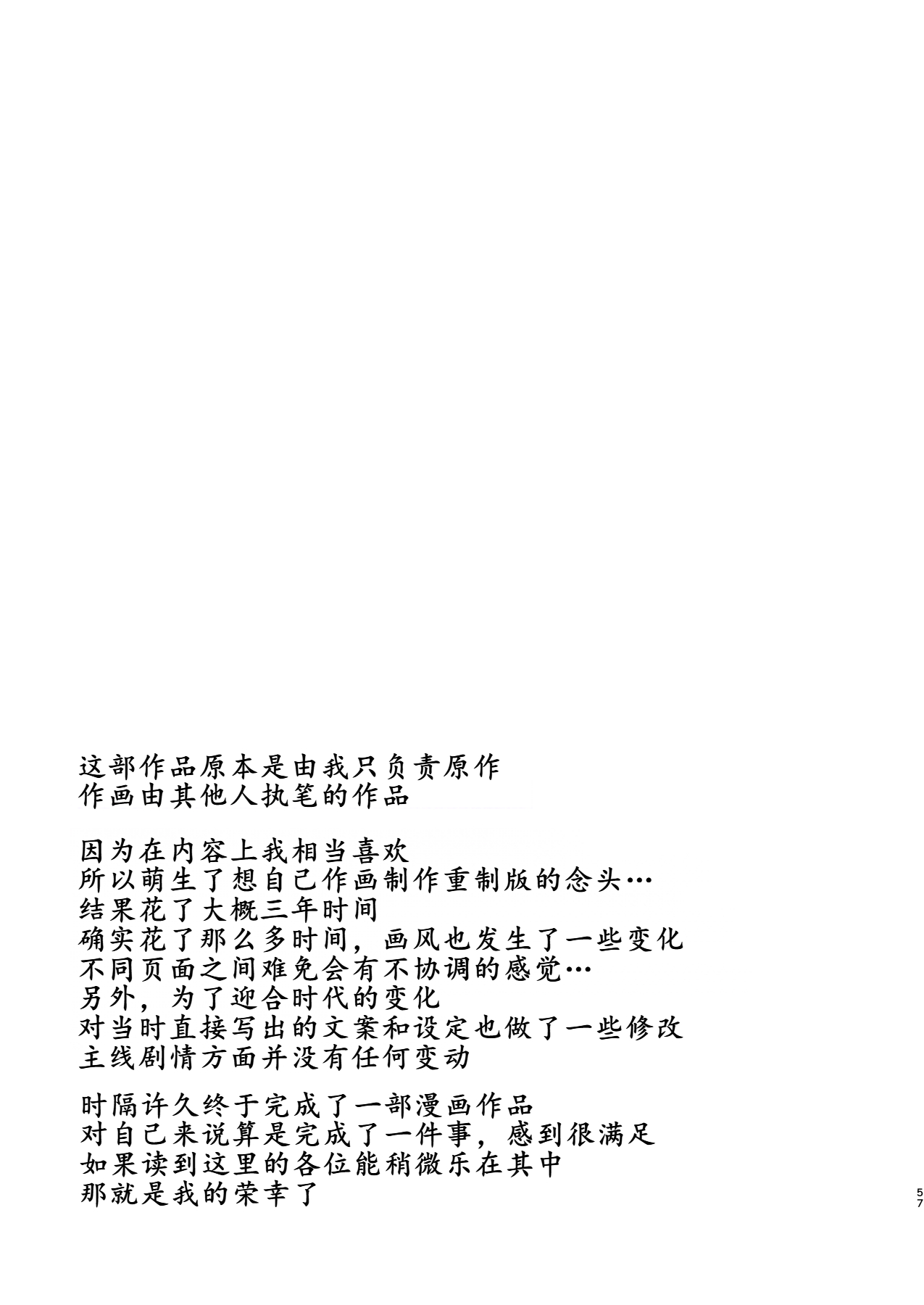 这部作品原本是由我只负责原作
作画由其他人执笔的作品

因为在内容上我相当喜欢
所以萌生了想自己作画制作重制版的念头…
结果花了大概三年时间
确实花了那么多时间，画风也发生了一些变化
不同页面之间难免会有不协调的感觉…
另外，为了迎合时代的变化
对当时直接写出的文案和设定也做了一些修改
主线剧情方面并没有任何变动

时隔许久终于完成了一部漫画作品
对自己来说算是完成了一件事，感到很满足
如果读到这里的各位能稍微乐在其中
那就是我的荣幸了

57